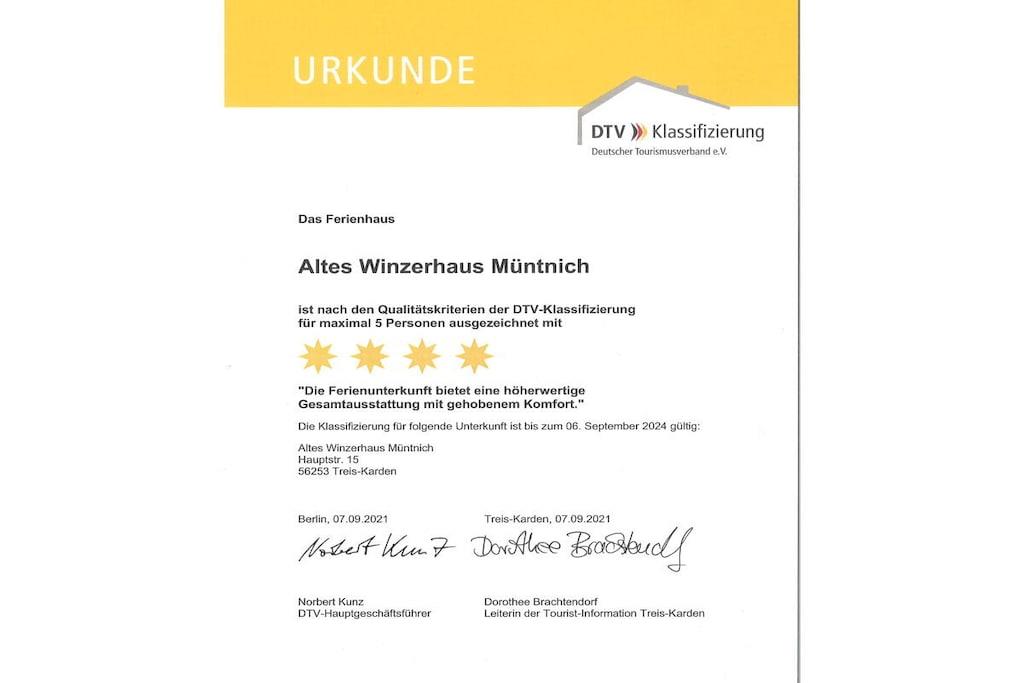 URKUNDE

DTV Klassifizierung
Deutscher Tourismusverband e.V.

Das Ferienhaus

Altes Winzerhaus Müntnich

ist nach den Qualitätskriterien der DTV-Klassifizierung für maximal 5 Personen ausgezeichnet mit

"Die Ferienunterkunft bietet eine höherwertige Gesamtausstattung mit gehobenem Komfort."

Die Klassifizierung für folgende Unterkunft ist bis zum 06. September 2024 gültig:

Altes Winzerhaus Müntnich
Hauptstr. 15
56253 Treis-Karden

Berlin, 07.09.2021

Norbert Kunz

Norbert Kunz
DTV-Hauptgeschäftsführer

Treis-Karden, 07.09.2021

Dorothee Brachtendorf

Dorothee Brachtendorf
Leiterin der Tourist-Information Treis-Karden